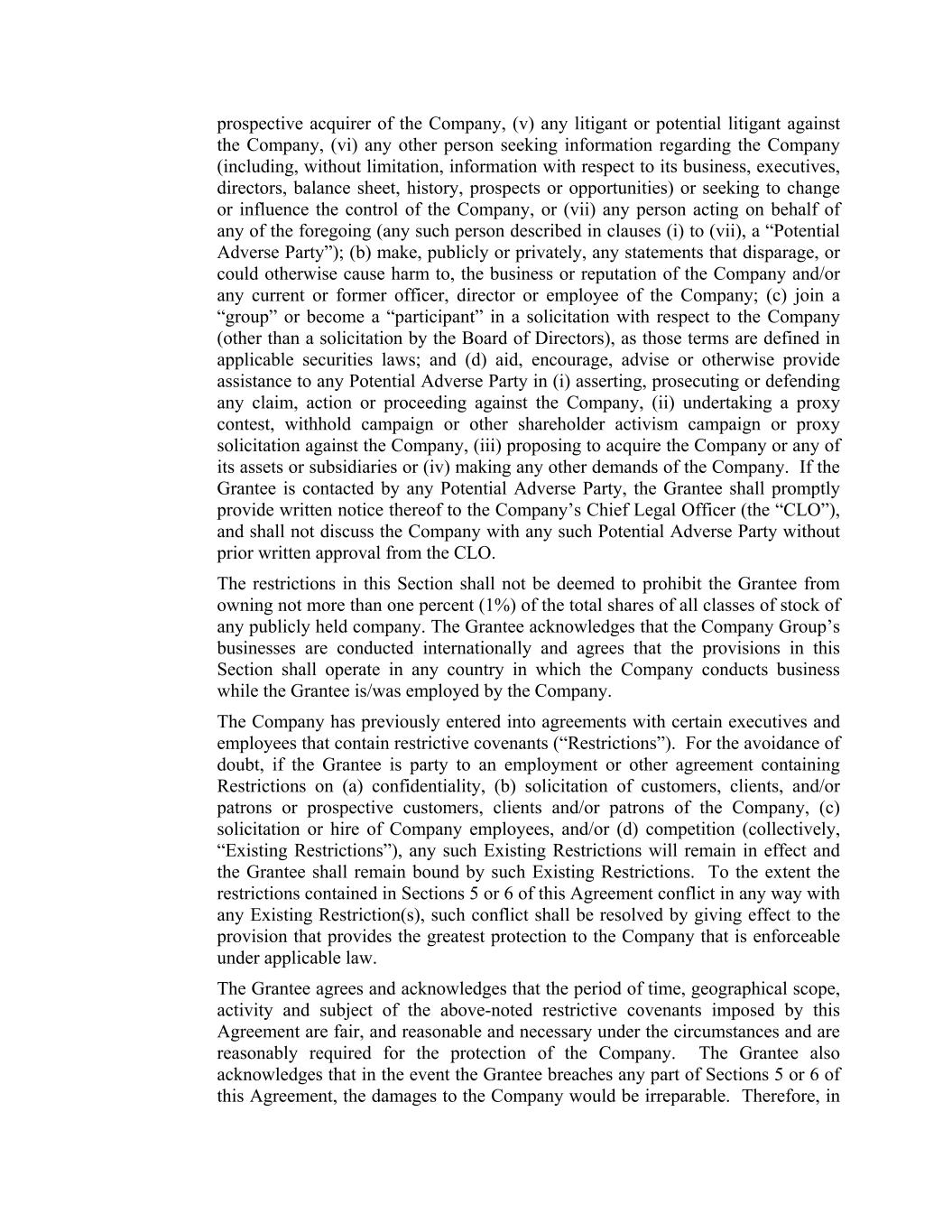 prospective acquirer of the Company, (v) any litigant or potential litigant against the Company, (vi) any other person seeking information regarding the Company (including, without limitation, information with respect to its business, executives, directors, balance sheet, history, prospects or opportunities) or seeking to change or influence the control of the Company, or (vii) any person acting on behalf of any of the foregoing (any such person described in clauses (i) to (vii), a “Potential Adverse Party”); (b) make, publicly or privately, any statements that disparage, or could otherwise cause harm to, the business or reputation of the Company and/or any current or former officer, director or employee of the Company; (c) join a “group” or become a “participant” in a solicitation with respect to the Company (other than a solicitation by the Board of Directors), as those terms are defined in applicable securities laws; and (d) aid, encourage, advise or otherwise provide assistance to any Potential Adverse Party in (i) asserting, prosecuting or defending any claim, action or proceeding against the Company, (ii) undertaking a proxy contest, withhold campaign or other shareholder activism campaign or proxy solicitation against the Company, (iii) proposing to acquire the Company or any of its assets or subsidiaries or (iv) making any other demands of the Company. If the Grantee is contacted by any Potential Adverse Party, the Grantee shall promptly provide written notice thereof to the Company’s Chief Legal Officer (the “CLO”), and shall not discuss the Company with any such Potential Adverse Party without prior written approval from the CLO.

The restrictions in this Section shall not be deemed to prohibit the Grantee from owning not more than one percent (1%) of the total shares of all classes of stock of any publicly held company. The Grantee acknowledges that the Company Group’s businesses are conducted internationally and agrees that the provisions in this Section shall operate in any country in which the Company conducts business while the Grantee is/was employed by the Company.

The Company has previously entered into agreements with certain executives and employees that contain restrictive covenants (“Restrictions”). For the avoidance of doubt, if the Grantee is party to an employment or other agreement containing Restrictions on (a) confidentiality, (b) solicitation of customers, clients, and/or patrons or prospective customers, clients and/or patrons of the Company, (c) solicitation or hire of Company employees, and/or (d) competition (collectively, “Existing Restrictions”), any such Existing Restrictions will remain in effect and the Grantee shall remain bound by such Existing Restrictions. To the extent the restrictions contained in Sections 5 or 6 of this Agreement conflict in any way with any Existing Restriction(s), such conflict shall be resolved by giving effect to the provision that provides the greatest protection to the Company that is enforceable under applicable law.

The Grantee agrees and acknowledges that the period of time, geographical scope, activity and subject of the above-noted restrictive covenants imposed by this Agreement are fair, and reasonable and necessary under the circumstances and are reasonably required for the protection of the Company. The Grantee also acknowledges that in the event the Grantee breaches any part of Sections 5 or 6 of this Agreement, the damages to the Company would be irreparable. Therefore, in